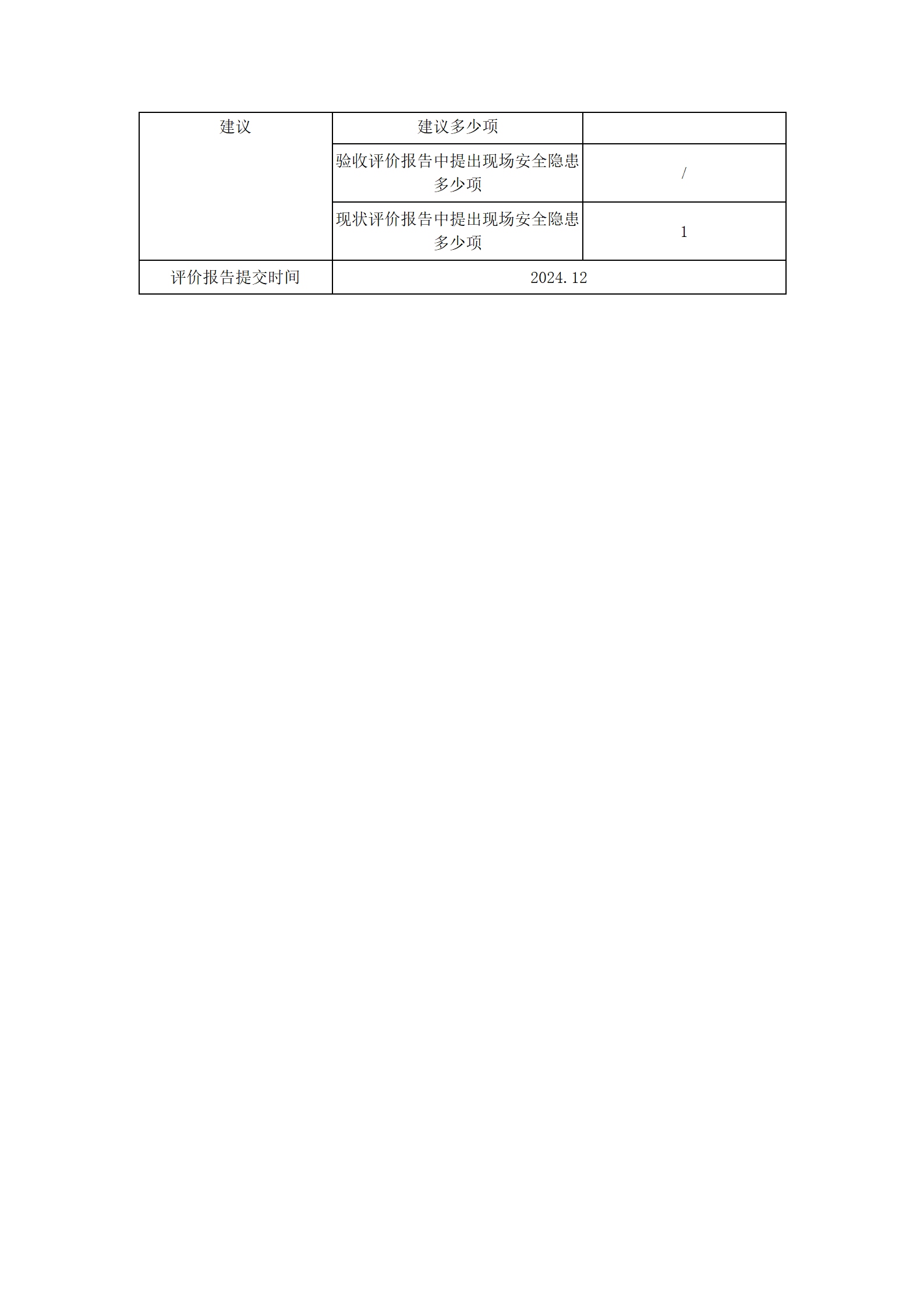 | 建议 | 建议多少项 |  |
|---|---|---|
|  | 验收评价报告中提出现场安全隐患多少项 | / |
|  | 现状评价报告中提出现场安全隐患多少项 | 1 |
| 评价报告提交时间 | 2024.12 | |